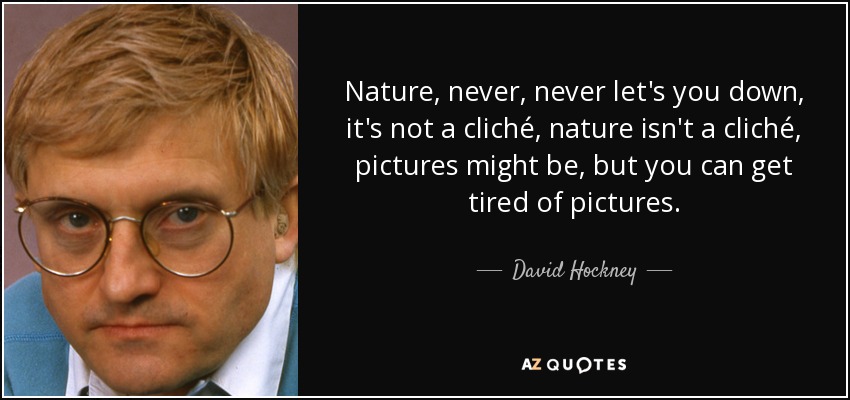 Nature, never, never let's you down, it's not a cliché, nature isn't a cliché, pictures might be, but you can get tired of pictures.

— David Hockney —

AZ QUOTES